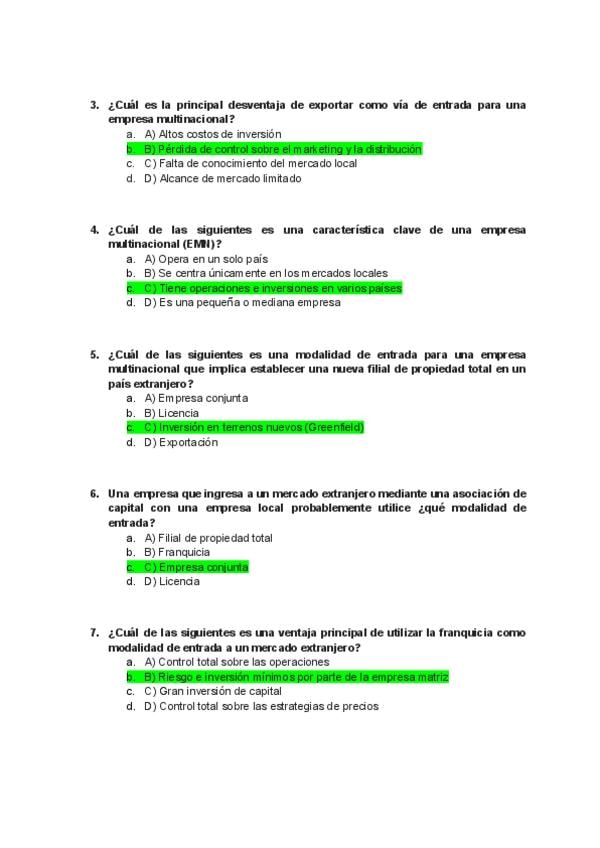 3. ¿Cuál es la principal desventaja de exportar como vía de entrada para una empresa multinacional?
a. A) Altos costos de inversión
b. B) Pérdida de control sobre el marketing y la distribución
c. C) Falta de conocimiento del mercado local
d. D) Alcance de mercado limitado

4. ¿Cuál de las siguientes es una característica clave de una empresa multinacional (EMN)?
a. A) Opera en un solo país
b. B) Se centra únicamente en los mercados locales
c. C) Tiene operaciones e inversiones en varios países
d. D) Es una pequeña o mediana empresa

5. ¿Cuál de las siguientes es una modalidad de entrada para una empresa multinacional que implica establecer una nueva filial de propiedad total en un país extranjero?
a. A) Empresa conjunta
b. B) Licencia
c. C) Inversión en terrenos nuevos (Greenfield)
d. D) Exportación

6. Una empresa que ingresa a un mercado extranjero mediante una asociación de capital con una empresa local probablemente utilice ¿qué modalidad de entrada?
a. A) Filial de propiedad total
b. B) Franquicia
c. C) Empresa conjunta
d. D) Licencia

7. ¿Cuál de las siguientes es una ventaja principal de utilizar la franquicia como modalidad de entrada a un mercado extranjero?
a. A) Control total sobre las operaciones
b. B) Riesgo e inversión mínimos por parte de la empresa matriz
c. C) Gran inversión de capital
d. D) Control total sobre las estrategias de precios